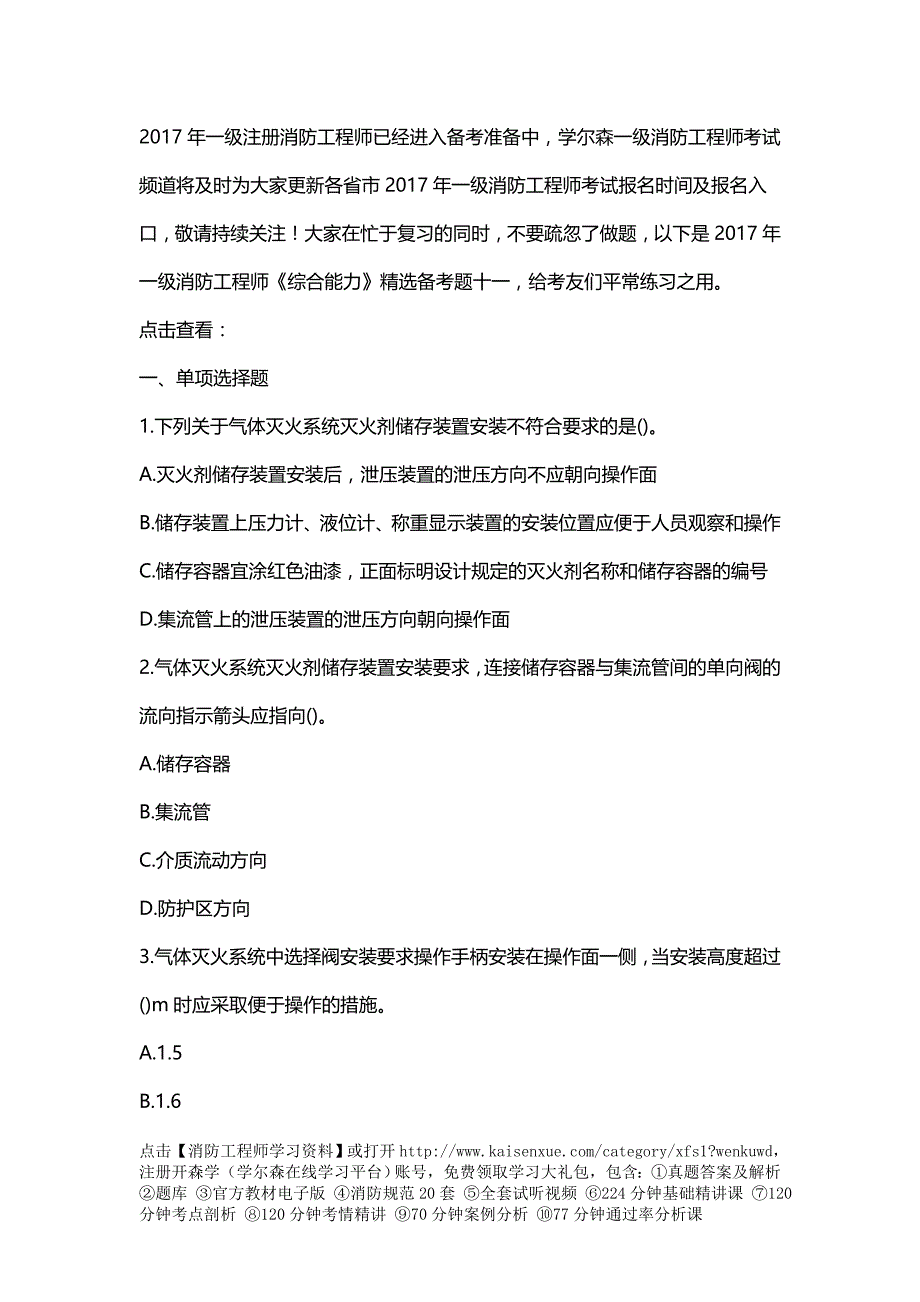 2017 年一级注册消防工程师已经进入备考准备中，学尔森一级消防工程师考试频道将及时为大家更新各省市 2017 年一级消防工程师考试报名时间及报名入口，敬请持续关注！大家在忙于复习的同时，不要疏忽了做题，以下是 2017 年一级消防工程师《综合能力》精选备考题十一，给考友们平常练习之用。

点击查看：

一、单项选择题

1.下列关于气体灭火系统灭火剂储存装置安装不符合要求的是()。

A.灭火剂储存装置安装后，泄压装置的泄压方向不应朝向操作面

B.储存装置上压力计、液位计、称重显示装置的安装位置应便于人员观察和操作

C.储存容器宜涂红色油漆，正面标明设计规定的灭火剂名称和储存容器的编号

D.集流管上的泄压装置的泄压方向朝向操作面

2.气体灭火系统灭火剂储存装置安装要求，连接储存容器与集流管间的单向阀的流向指示箭头应指向()。

A.储存容器

B.集流管

C.介质流动方向

D.防护区方向

3.气体灭火系统中选择阀安装要求操作手柄安装在操作面一侧，当安装高度超过()m 时应采取便于操作的措施。

A.1.5

B.1.6

点击【消防工程师学习资料】或打开 http://www.kaisenxue.com/category/xfs1?wenkuwd，注册开森学（学尔森在线学习平台）账号，免费领取学习大礼包，包含：①真题答案及解析 ②题库 ③官方教材电子版 ④消防规范 20 套 ⑤全套试听视频 ⑥224 分钟基础精讲课 ⑦120 分钟考点剖析 ⑧120 分钟考情精讲 ⑨70 分钟案例分析 ⑩77 分钟通过率分析课